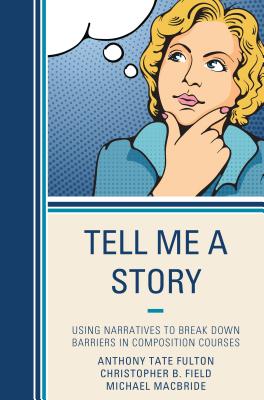 TELL ME A STORY

USING NARRATIVES TO BREAK DOWN BARRIERS IN COMPOSITION COURSES

ANTHONY TATE FULTON
CHRISTOPHER B. FIELD
MICHAEL MACBRIDE